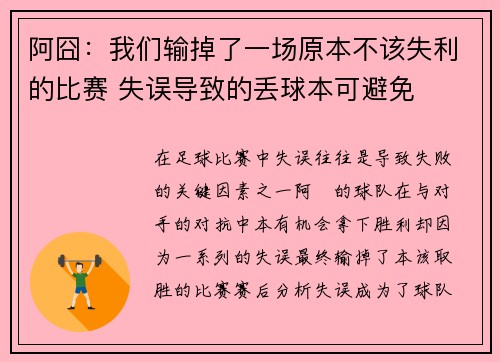 阿囧：我们输掉了一场原本不该失利的比赛 失误导致的丢球本可避免

在足球比赛中失误往往是导致失败的关键因素之一阿　的球队在与对手的对抗中本有机会拿下胜利却因为一系列的失误最终输掉了本该取胜的比赛赛后分析失误成为了球队